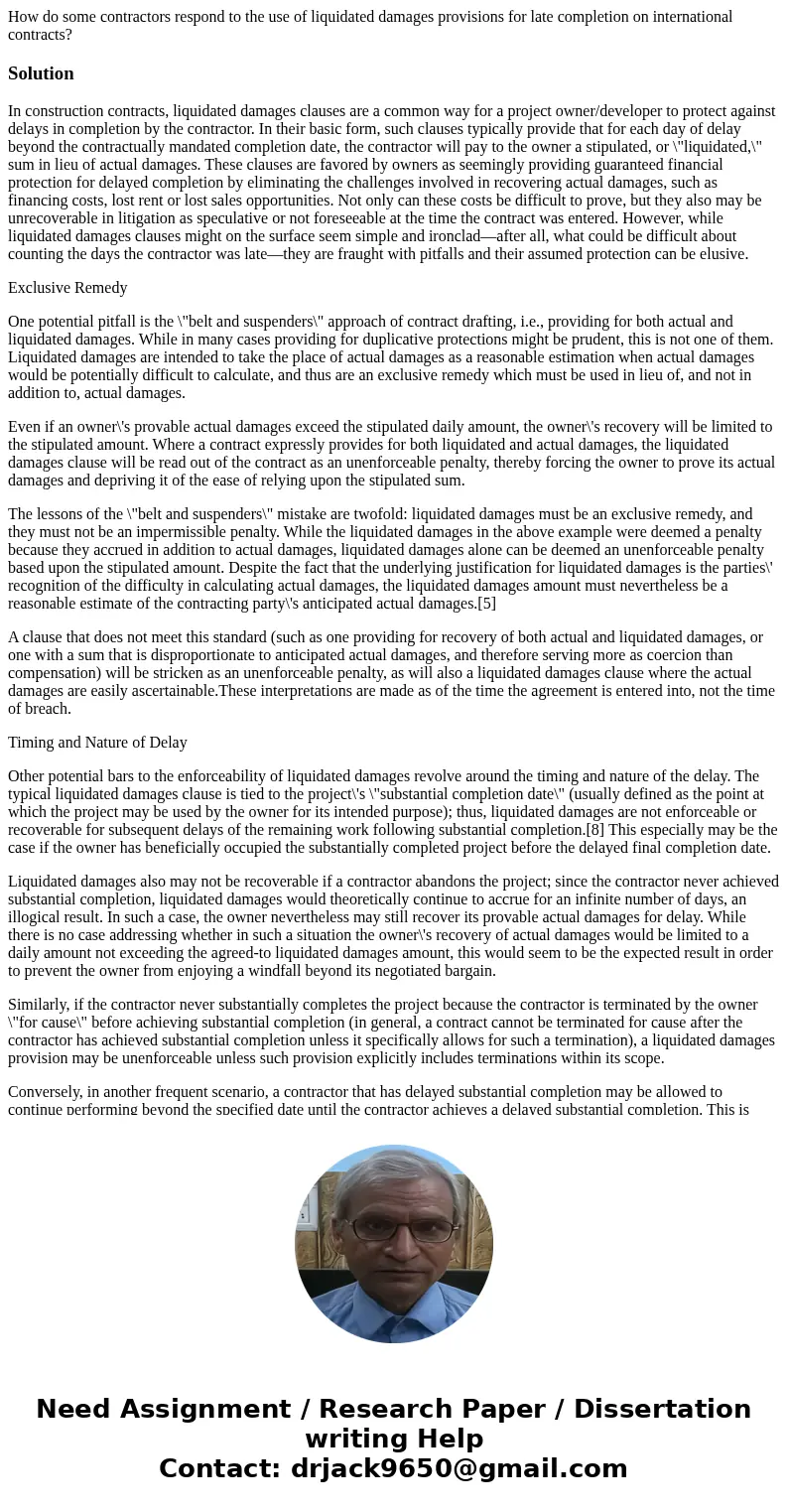 How do some contractors respond to the use of liquidated damages provisions for late completion on international contracts?

Solution

In construction contracts, liquidated damages clauses are a common way for a project owner/developer to protect against delays in completion by the contractor. In their basic form, such clauses typically provide that for each day of delay beyond the contractually mandated completion date, the contractor will pay to the owner a stipulated, or \"liquidated,\" sum in lieu of actual damages. These clauses are favored by owners as seemingly providing guaranteed financial protection for delayed completion by eliminating the challenges involved in recovering actual damages, such as financing costs, lost rent or lost sales opportunities. Not only can these costs be difficult to prove, but they also may be unrecoverable in litigation as speculative or not foreseeable at the time the contract was entered. However, while liquidated damages clauses might on the surface seem simple and ironclad—after all, what could be difficult about counting the days the contractor was late—they are fraught with pitfalls and their assumed protection can be elusive.

Exclusive Remedy

One potential pitfall is the \"belt and suspenders\" approach of contract drafting, i.e., providing for both actual and liquidated damages. While in many cases providing for duplicative protections might be prudent, this is not one of them. Liquidated damages are intended to take the place of actual damages as a reasonable estimation when actual damages would be potentially difficult to calculate, and thus are an exclusive remedy which must be used in lieu of, and not in addition to, actual damages.

Even if an owner\'s provable actual damages exceed the stipulated daily amount, the owner\'s recovery will be limited to the stipulated amount. Where a contract expressly provides for both liquidated and actual damages, the liquidated damages clause will be read out of the contract as an unenforceable penalty, thereby forcing the owner to prove its actual damages and depriving it of the ease of relying upon the stipulated sum.

The lessons of the \"belt and suspenders\" mistake are twofold: liquidated damages must be an exclusive remedy, and they must not be an impermissible penalty. While the liquidated damages in the above example were deemed a penalty because they accrued in addition to actual damages, liquidated damages alone can be deemed an unenforceable penalty based upon the stipulated amount. Despite the fact that the underlying justification for liquidated damages is the parties\' recognition of the difficulty in calculating actual damages, the liquidated damages amount must nevertheless be a reasonable estimate of the contracting party\'s anticipated actual damages.[5]

A clause that does not meet this standard (such as one providing for recovery of both actual and liquidated damages, or one with a sum that is disproportionate to anticipated actual damages, and therefore serving more as coercion than compensation) will be stricken as an unenforceable penalty, as will also a liquidated damages clause where the actual damages are easily ascertainable.These interpretations are made as of the time the agreement is entered into, not the time of breach.

Timing and Nature of Delay

Other potential bars to the enforceability of liquidated damages revolve around the timing and nature of the delay. The typical liquidated damages clause is tied to the project\'s \"substantial completion date\" (usually defined as the point at which the project may be used by the owner for its intended purpose); thus, liquidated damages are not enforceable or recoverable for subsequent delays of the remaining work following substantial completion.[8] This especially may be the case if the owner has beneficially occupied the substantially completed project before the delayed final completion date.

Liquidated damages also may not be recoverable if a contractor abandons the project; since the contractor never achieved substantial completion, liquidated damages would theoretically continue to accrue for an infinite number of days, an illogical result. In such a case, the owner nevertheless may still recover its provable actual damages for delay. While there is no case addressing whether in such a situation the owner\'s recovery of actual damages would be limited to a daily amount not exceeding the agreed-to liquidated damages amount, this would seem to be the expected result in order to prevent the owner from enjoying a windfall beyond its negotiated bargain.

Similarly, if the contractor never substantially completes the project because the contractor is terminated by the owner \"for cause\" before achieving substantial completion (in general, a contract cannot be terminated for cause after the contractor has achieved substantial completion unless it specifically allows for such a termination), a liquidated damages provision may be unenforceable unless such provision explicitly includes terminations within its scope.

Conversely, in another frequent scenario, a contractor that has delayed substantial completion may be allowed to continue performing beyond the specified date until the contractor achieves a delayed substantial completion. This is

Need Assignment / Research Paper / Dissertation writing Help
Contact: drjack9650@gmail.com